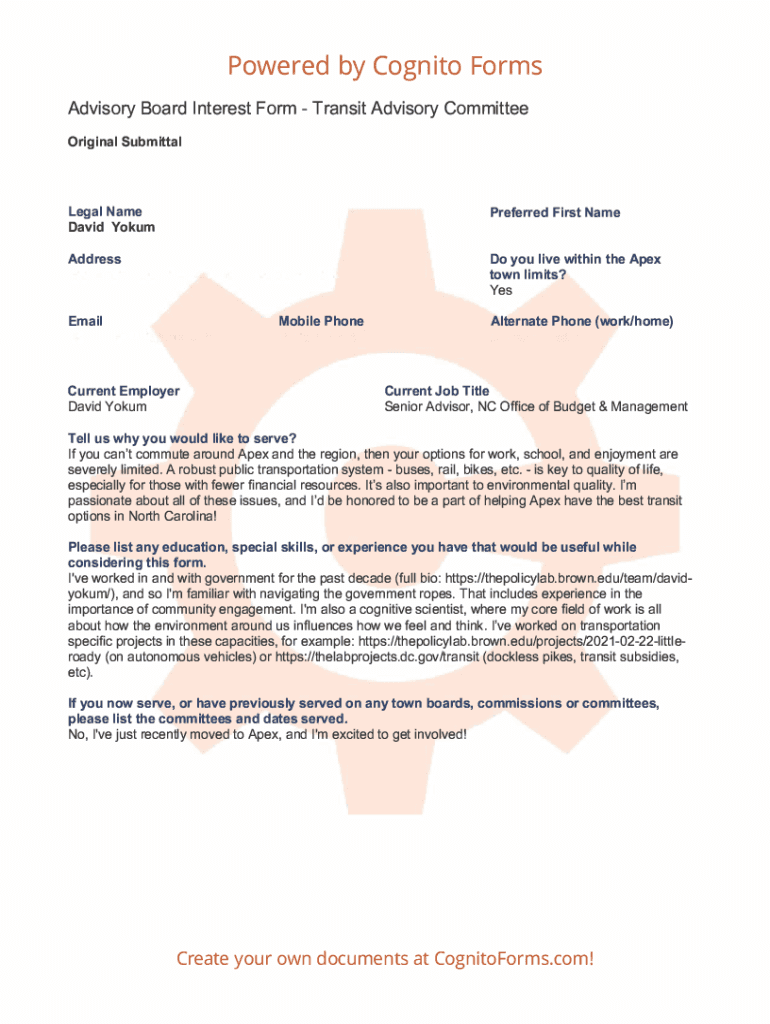 Powered by Cognito Forms

Advisory Board Interest Form - Transit Advisory Committee

Original Submittal

Legal Name
David Yokum

Preferred First Name

Address

Do you live within the Apex town limits?
Yes

Email

Mobile Phone

Alternate Phone (work/home)

Current Employer
David Yokum

Current Job Title
Senior Advisor, NC Office of Budget & Management

Tell us why you would like to serve?
If you can't commute around Apex and the region, then your options for work, school, and enjoyment are severely limited. A robust public transportation system - buses, rail, bikes, etc. - is key to quality of life, especially for those with fewer financial resources. It's also important to environmental quality. I'm passionate about all of these issues, and I'd be honored to be a part of helping Apex have the best transit options in North Carolina!

Please list any education, special skills, or experience you have that would be useful while considering this form.
I've worked in and with government for the past decade (full bio: https://thepolicylab.brown.edu/team/david-yokum/), and so I'm familiar with navigating the government ropes. That includes experience in the importance of community engagement. I'm also a cognitive scientist, where my core field of work is all about how the environment around us influences how we feel and think. I've worked on transportation specific projects in these capacities, for example: https://thepolicylab.brown.edu/projects/2021-02-22-little-roady (on autonomous vehicles) or https://thelabprojects.dc.gov/transit (dockless pikes, transit subsidies, etc).

If you now serve, or have previously served on any town boards, commissions or committees, please list the committees and dates served.
No, I've just recently moved to Apex, and I'm excited to get involved!

Create your own documents at CognitoForms.com!